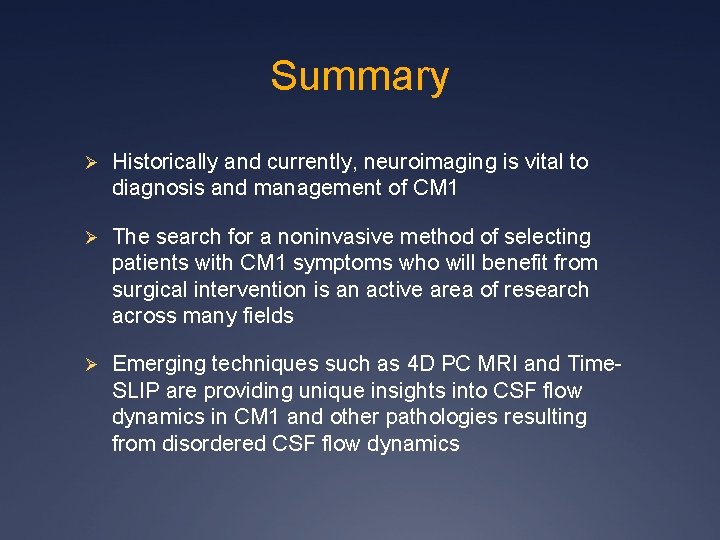 Summary

➢ Historically and currently, neuroimaging is vital to diagnosis and management of CM1

➢ The search for a noninvasive method of selecting patients with CM1 symptoms who will benefit from surgical intervention is an active area of research across many fields

➢ Emerging techniques such as 4D PC MRI and Time-SLIP are providing unique insights into CSF flow dynamics in CM1 and other pathologies resulting from disordered CSF flow dynamics